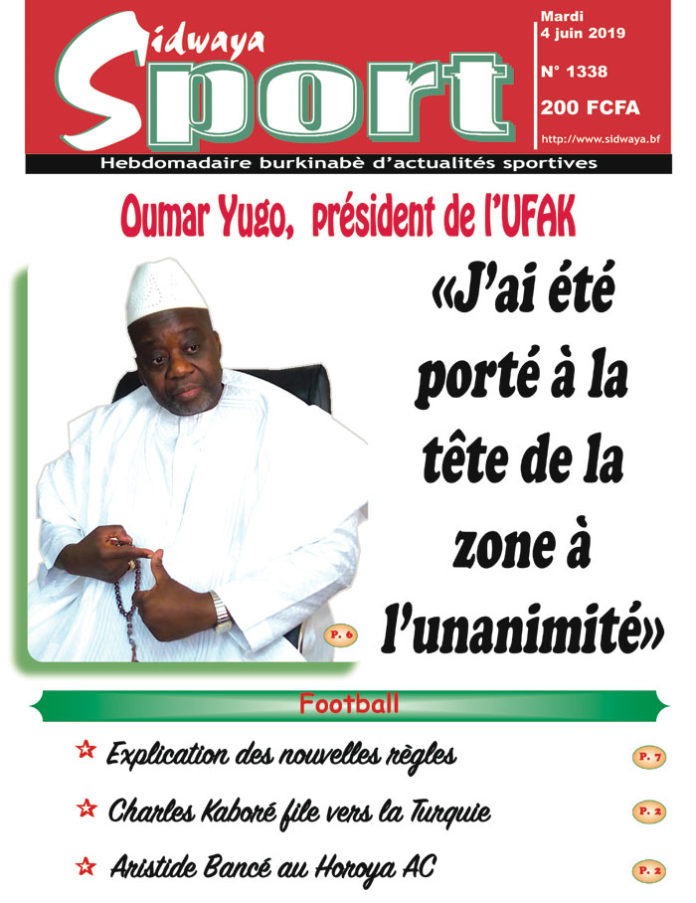 Sidwaya Sport

Mardi 4 juin 2019

N° 1338

200 FCFA

http://www.sidwaya.bf

Hebdomadaire burkinabè d'actualités sportives

Oumar Yugo, président de l'UFAK

«J'ai été porté à la tête de la zone à l'unanimité»

P. 6

Football

Explication des nouvelles règles P. 7

Charles Kaboré file vers la Turquie P. 2

Aristide Bancé au Horoya AC P. 2